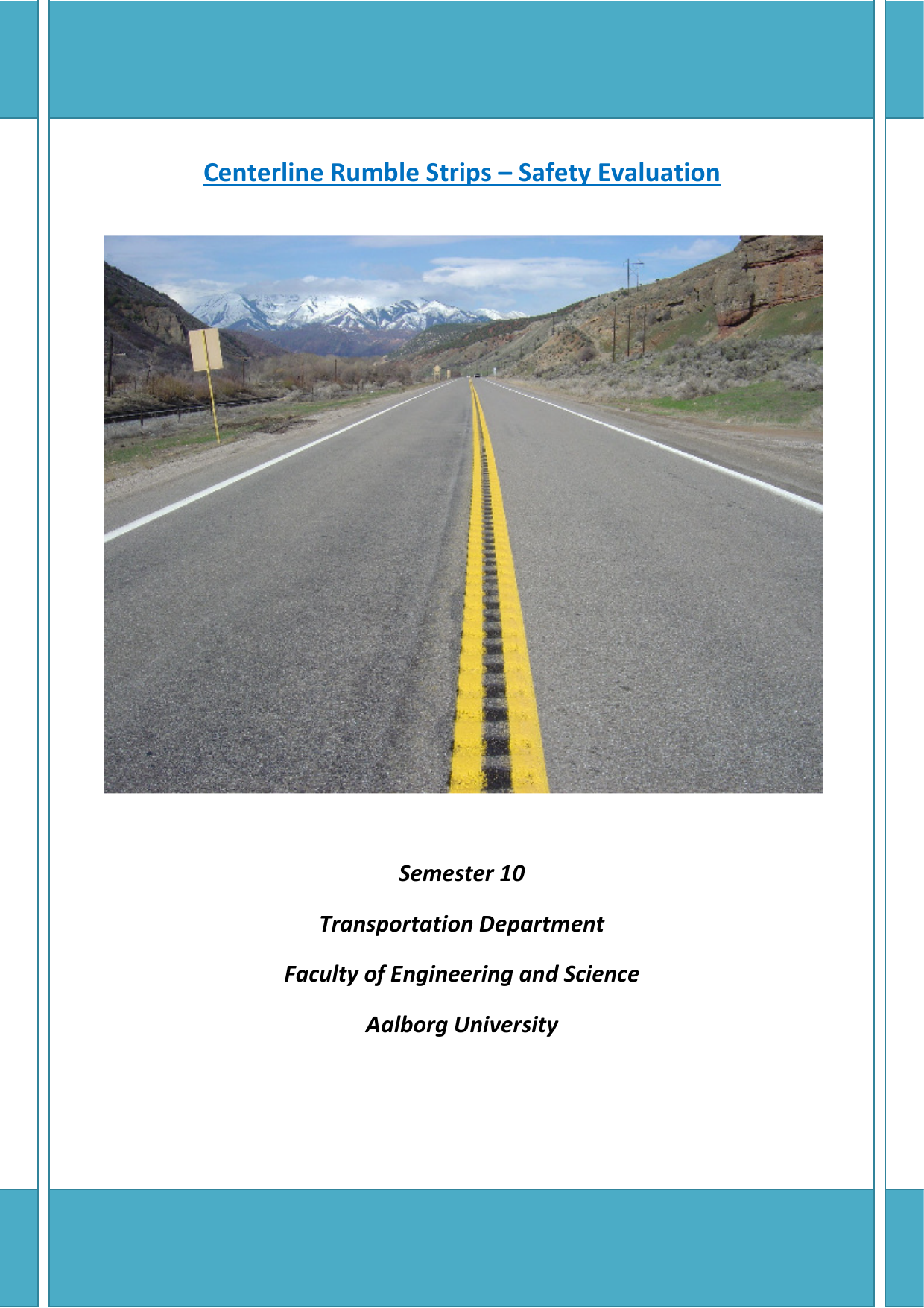 Centerline Rumble Strips – Safety Evaluation

Semester 10

Transportation Department

Faculty of Engineering and Science

Aalborg University